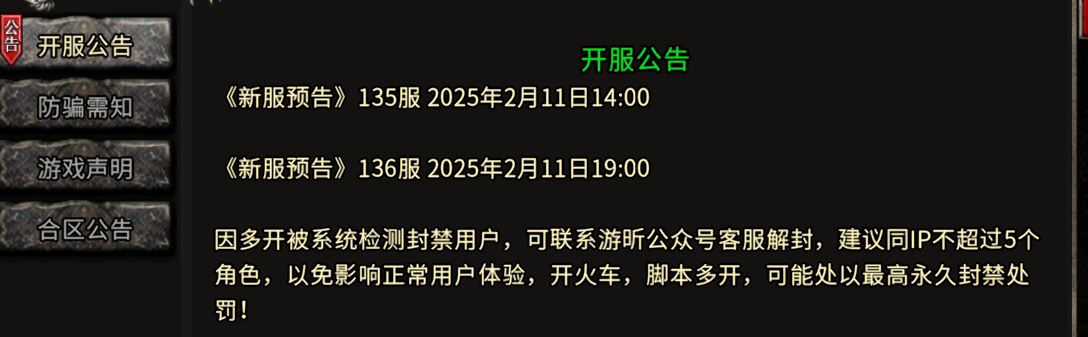 公告

开服公告

防骗需知

游戏声明

合区公告

开服公告

《新服预告》135服 2025年2月11日14:00

《新服预告》136服 2025年2月11日19:00

因多开被系统检测封禁用户，可联系游昕公众号客服解封，建议同IP不超过5个角色，以免影响正常用户体验，开火车，脚本多开，可能处以最高永久封禁处罚！